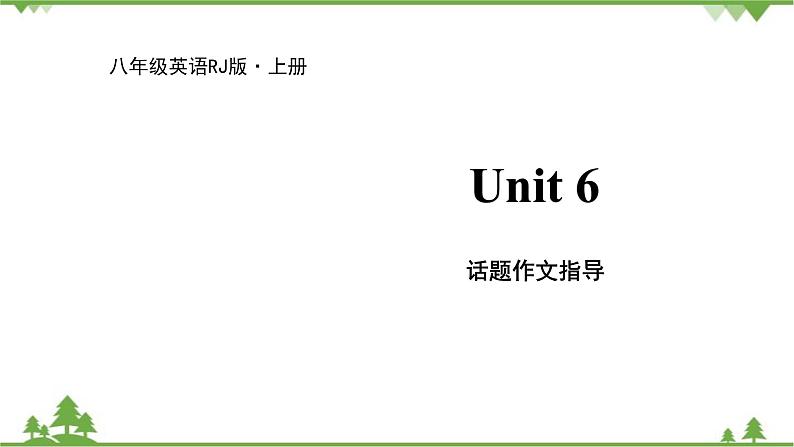 八年级英语RJ版·上册

Unit 6

话题作文指导